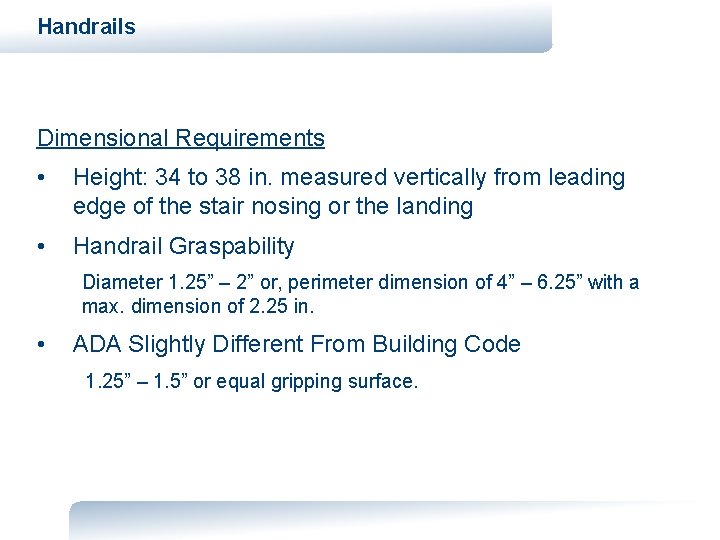 Handrails

Dimensional Requirements

• Height: 34 to 38 in. measured vertically from leading edge of the stair nosing or the landing

• Handrail Graspability

Diameter 1.25” – 2” or, perimeter dimension of 4” – 6.25” with a max. dimension of 2.25 in.

• ADA Slightly Different From Building Code

1.25” – 1.5” or equal gripping surface.